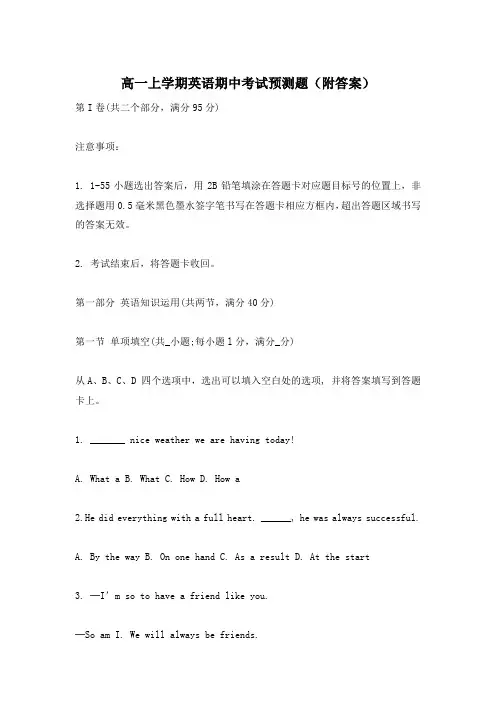 高一上学期英语期中考试预测题（附答案）

第 I 卷(共二个部分，满分 95 分)

注意事项：

1. 1-55 小题选出答案后，用 2B 铅笔填涂在答题卡对应题目标号的位置上，非选择题用 0.5 毫米黑色墨水签字笔书写在答题卡相应方框内，超出答题区域书写的答案无效。

2. 考试结束后，将答题卡收回。

第一部分 英语知识运用(共两节，满分 40 分)

第一节 单项填空(共_小题;每小题 1 分，满分_分)

从 A、B、C、D 四个选项中，选出可以填入空白处的选项，并将答案填写到答题卡上。

1. _______ nice weather we are having today!

A. What a B. What C. How D. How a

2.He did everything with a full heart. ______, he was always successful.

A. By the way B. On one hand C. As a result D. At the start

3. —I' m so to have a friend like you.

—So am I. We will always be friends.